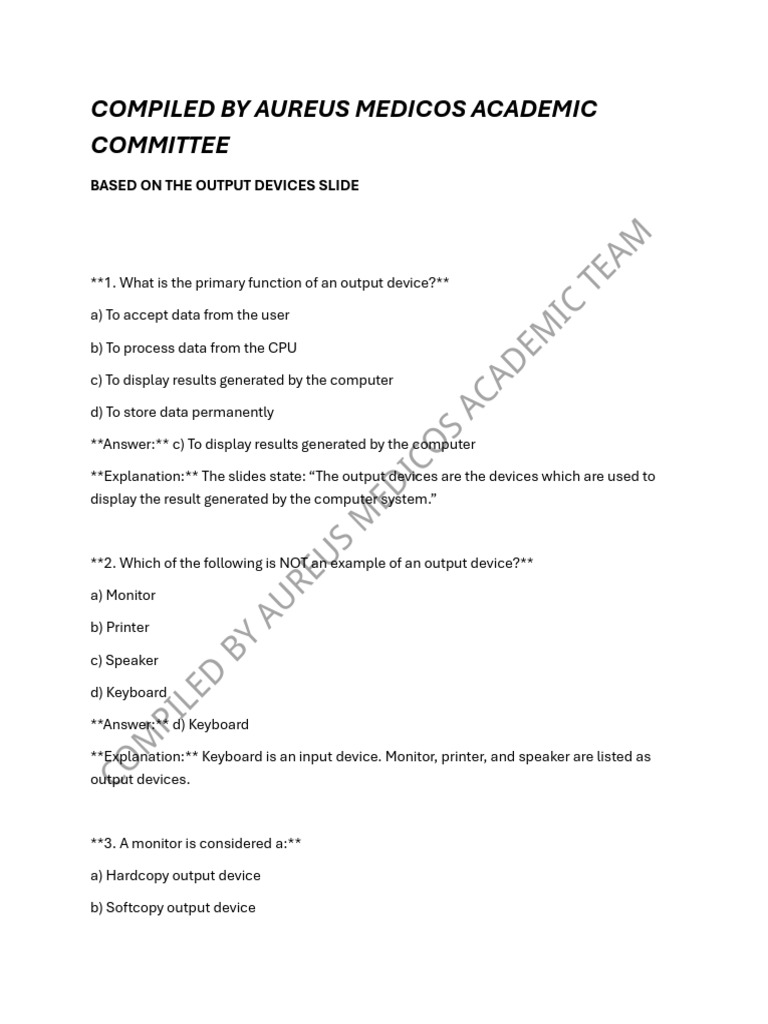 COMPILED BY AUREUS MEDICOS ACADEMIC COMMITTEE

BASED ON THE OUTPUT DEVICES SLIDE

**1. What is the primary function of an output device?**

a) To accept data from the user

b) To process data from the CPU

c) To display results generated by the computer

d) To store data permanently

**Answer:** c) To display results generated by the computer

**Explanation:** The slides state: "The output devices are the devices which are used to display the result generated by the computer system."

**2. Which of the following is NOT an example of an output device?**

a) Monitor

b) Printer

c) Speaker

d) Keyboard

**Answer:** d) Keyboard

**Explanation:** Keyboard is an input device. Monitor, printer, and speaker are listed as output devices.

**3. A monitor is considered a:**

a) Hardcopy output device

b) Softcopy output device

COMPILED BY AUREUS MEDICOS ACADEMIC TEAM